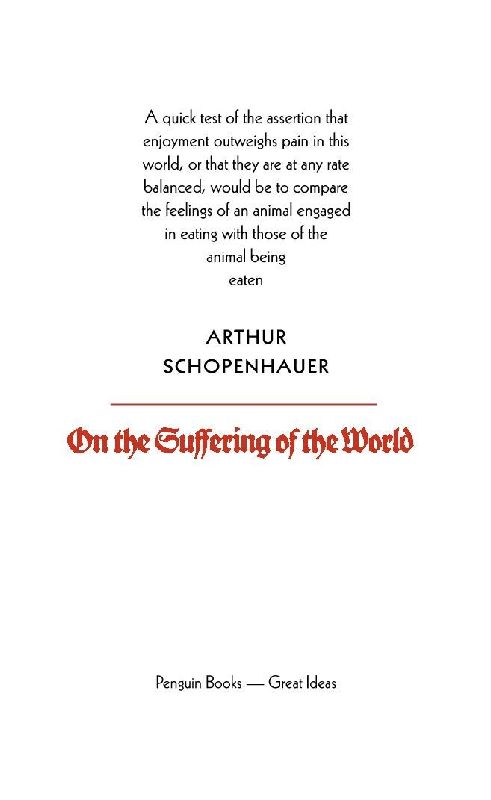 A quick test of the assertion that enjoyment outweighs pain in this world, or that they are at any rate balanced, would be to compare the feelings of an animal engaged in eating with those of the animal being eaten

ARTHUR SCHOPENHAUER

On the Suffering of the World

Penguin Books — Great Ideas